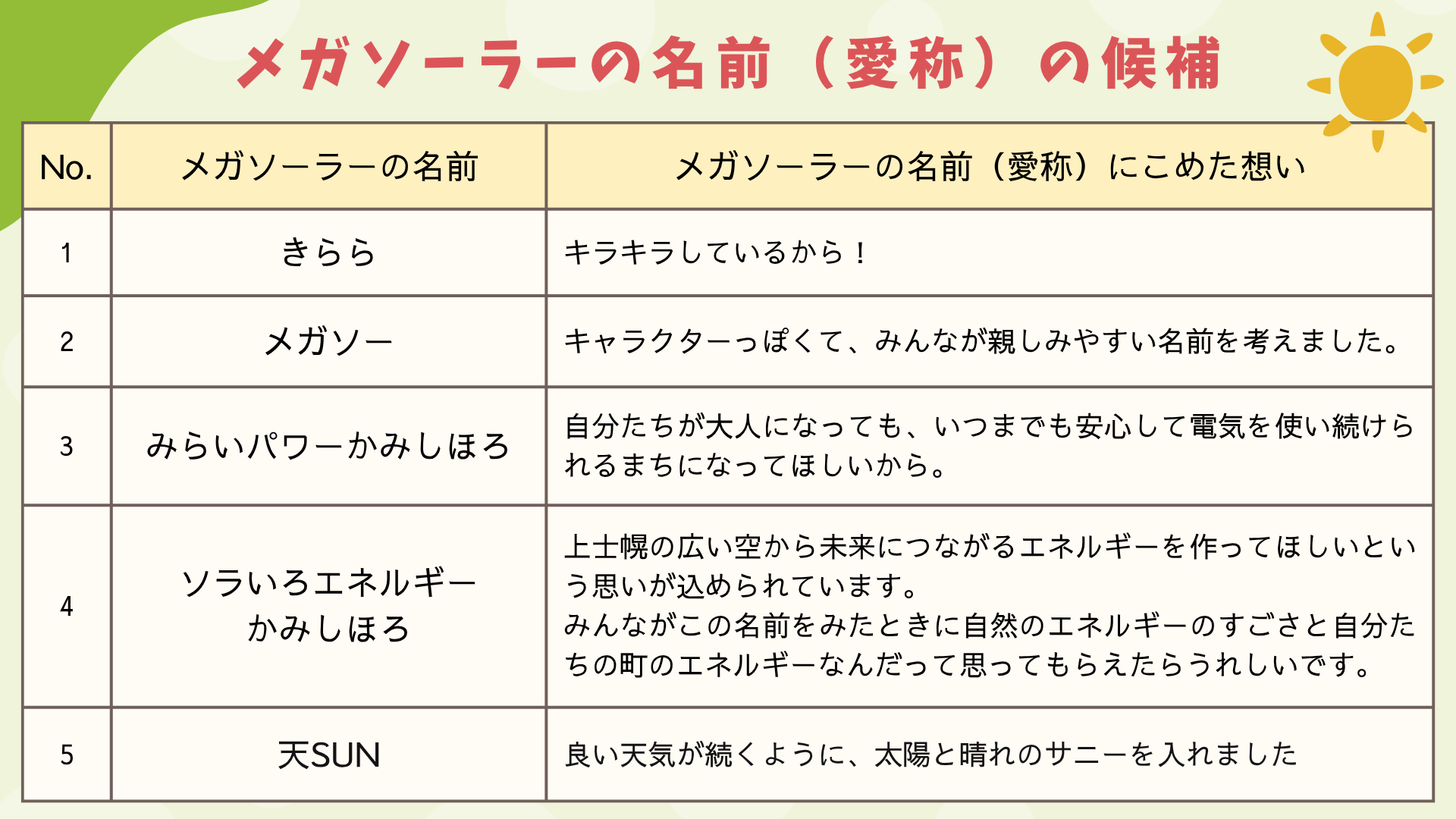 メガソーラーの名前（愛称）の候補

| No. | メガソーラーの名前 | メガソーラーの名前（愛称）にこめた想い |
|---|---|---|
| 1 | きらら | キラキラしているから！ |
| 2 | メガソー | キャラクターっぽくて、みんなが親しみやすい名前を考えました。 |
| 3 | みらいパワーかみしほろ | 自分たちが大人になっても、いつまでも安心して電気を使い続けられるまちになってほしいから。 |
| 4 | ソラいろエネルギー かみしほろ | 上士幌の広い空から未来につながるエネルギーを作ってほしいという思いが込められています。 みんながこの名前をみたときに自然のエネルギーのすごさと自分たちの町のエネルギーなんだって思ってもらえたらうれしいです。 |
| 5 | 天SUN | 良い天気が続くように、太陽と晴れのサニーを入れました |